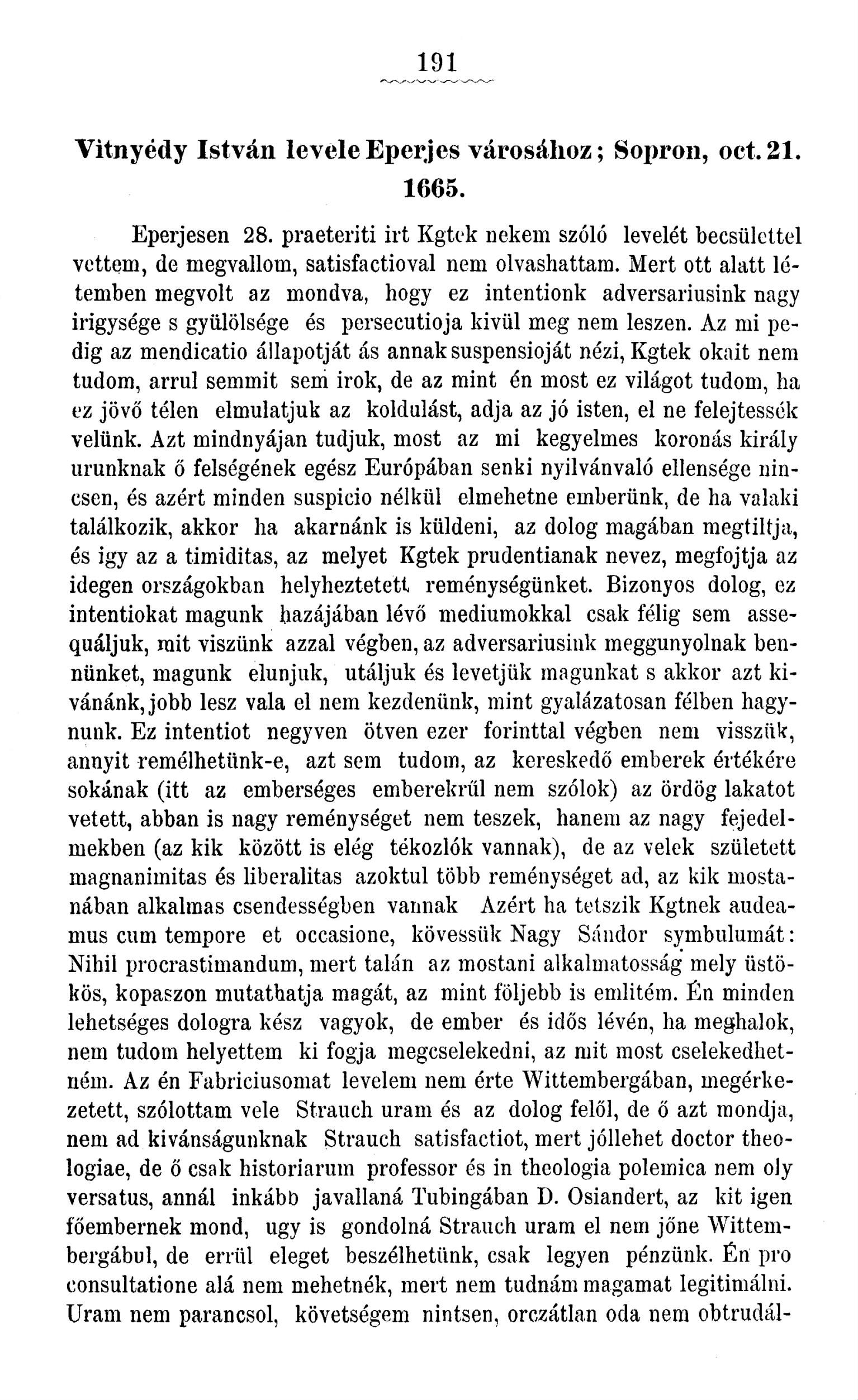 191

Vitnyédy István levele Eperjes városához; Sopron, oct. 21. 1665.

Eperjesen 28. praeteriti irt Kgtek nekem szóló levelét becsülettel vettem, de megvallom, satisfactioval nem olvashattam. Mert ott alatt létemben megvolt az mondva, hogy ez intentionk adversariusink nagy irigysége s gyülölsége és persecutioja kivül meg nem leszen. Az mi pedig az mendicatio állapotját ás annak suspensioját nézi, Kgtek okait nem tudom, arrul semmit sem irok, de az mint én most ez világot tudom, ha ez jövő télen elmulatjuk az koldulást, adja az jó isten, el ne felejtessék velünk. Azt mindnyájan tudjuk, most az mi kegyelmes koronás király urunknak ő felségének egész Európában senki nyilvánvaló ellensége nincsen, és azért minden suspicio nélkül elmehetne emberünk, de ha valaki találkozik, akkor ha akarnánk is küldeni, az dolog magában megtiltja, és igy az a timiditas, az melyet Kgtek prudentianak nevez, megfojtja az idegen országokban helyheztetett reménységünket. Bizonyos dolog, ez intentiokat magunk hazájában lévő mediumokkal csak félig sem assequáljuk, mit viszünk azzal végben, az adversariusink meggunyolnak bennünket, magunk elunjuk, utáljuk és levetjük magunkat s akkor azt kivánánk, jobb lesz vala el nem kezdenünk, mint gyalázatosan félben hagynunk. Ez intentiot negyven ötven ezer forinttal végben nem visszük, annyit remélhetünk-e, azt sem tudom, az kereskedő emberek értékére sokának (itt az emberséges emberekrűl nem szólok) az ördög lakatot vetett, abban is nagy reménységet nem teszek, hanem az nagy fejedelmekben (az kik között is elég tékozlók vannak), de az velek született magnanimitas és liberalitas azoktul több reménységet ad, az kik mostanában alkalmas csendességben vannak Azért ha tetszik Kgtnek audeamus cum tempore et occasione, kövessük Nagy Sándor symbulumát: Nihil procrastimandum, mert talán az mostani alkalmatosság mely üstökös, kopaszon mutathatja magát, az mint följebb is emlitém. Én minden lehetséges dologra kész vagyok, de ember és idős lévén, ha meghalok, nem tudom helyettem ki fogja megcselekedni, az mit most cselekedhetném. Az én Fabriciusomat levelem nem érte Wittembergában, megérkezetett, szólottam vele Strauch uram és az dolog felől, de ő azt mondja, nem ad kivánságunknak Strauch satisfactiot, mert jóllehet doctor theologiae, de ő csak historiarum professor és in theologia polemica nem oly versatus, annál inkább javallaná Tubingában D. Osiandert, az kit igen főembernek mond, ugy is gondolná Strauch uram el nem jőne Wittembergábul, de errül eleget beszélhetünk, csak legyen pénzünk. Én pro consultatione alá nem mehetnék, mert nem tudnám magamat legitimálni. Uram nem parancsol, követségem nintsen, orczátlan oda nem obtrudál-